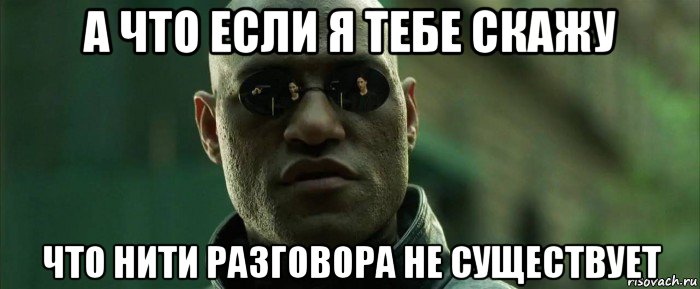 А ЧТО ЕСЛИ Я ТЕБЕ СКАЖУ

ЧТО НИТИ РАЗГОВОРА НЕ СУЩЕСТВУЕТ

risovach.ru